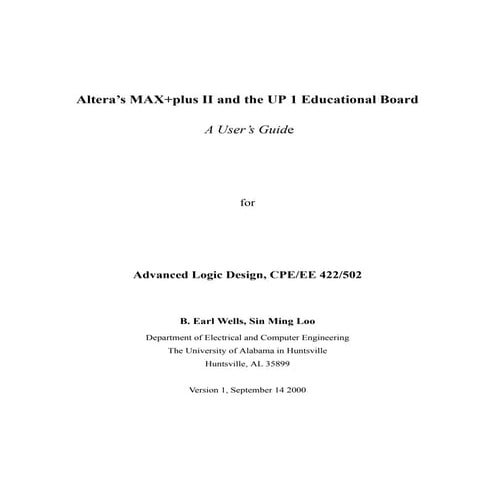 Altera's MAX+plus II and the UP 1 Educational Board

A User's Guide

for

Advanced Logic Design, CPE/EE 422/502

B. Earl Wells, Sin Ming Loo

Department of Electrical and Computer Engineering
The University of Alabama in Huntsville
Huntsville, AL 35899

Version 1, September 14 2000